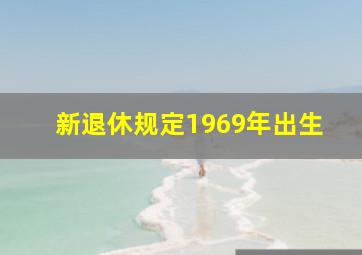 新退休规定1969年出生